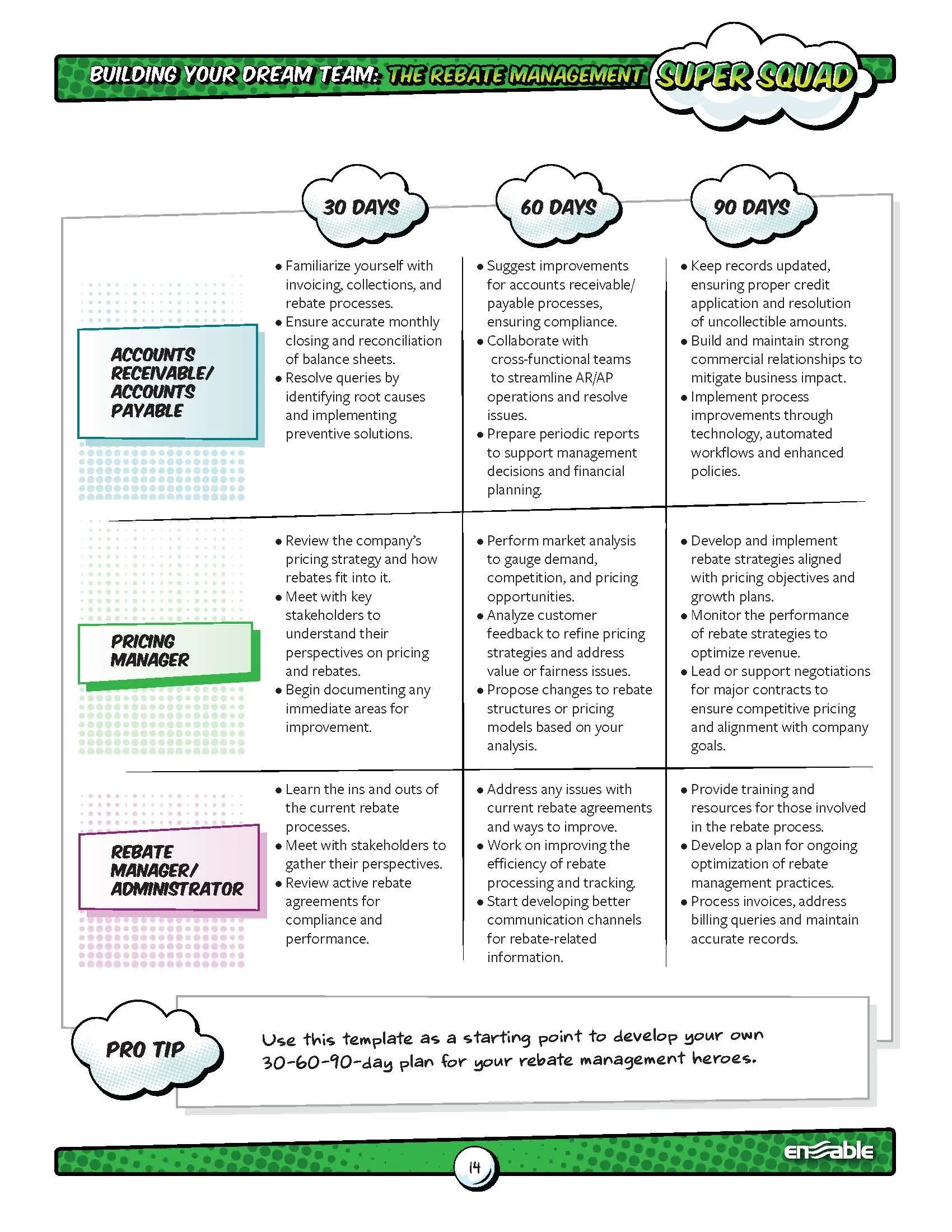 BUILDING YOUR DREAM TEAM: THE REBATE MANAGEMENT SUPER SQUAD

| | 30 DAYS | 60 DAYS | 90 DAYS |
|---|---|---|---|
| ACCOUNTS RECEIVABLE/ ACCOUNTS PAYABLE | • Familiarize yourself with invoicing, collections, and rebate processes. • Ensure accurate monthly closing and reconciliation of balance sheets. • Resolve queries by identifying root causes and implementing preventive solutions. | • Suggest improvements for accounts receivable/ payable processes, ensuring compliance. • Collaborate with cross-functional teams to streamline AR/AP operations and resolve issues. • Prepare periodic reports to support management decisions and financial planning. | • Keep records updated, ensuring proper credit application and resolution of uncollectible amounts. • Build and maintain strong commercial relationships to mitigate business impact. • Implement process improvements through technology, automated workflows and enhanced policies. |
| PRICING MANAGER | • Review the company's pricing strategy and how rebates fit into it. • Meet with key stakeholders to understand their perspectives on pricing and rebates. • Begin documenting any immediate areas for improvement. | • Perform market analysis to gauge demand, competition, and pricing opportunities. • Analyze customer feedback to refine pricing strategies and address value or fairness issues. • Propose changes to rebate structures or pricing models based on your analysis. | • Develop and implement rebate strategies aligned with pricing objectives and growth plans. • Monitor the performance of rebate strategies to optimize revenue. • Lead or support negotiations for major contracts to ensure competitive pricing and alignment with company goals. |
| REBATE MANAGER/ ADMINISTRATOR | • Learn the ins and outs of the current rebate processes. • Meet with stakeholders to gather their perspectives. • Review active rebate agreements for compliance and performance. | • Address any issues with current rebate agreements and ways to improve. • Work on improving the efficiency of rebate processing and tracking. • Start developing better communication channels for rebate-related information. | • Provide training and resources for those involved in the rebate process. • Develop a plan for ongoing optimization of rebate management practices. • Process invoices, address billing queries and maintain accurate records. |

PRO TIP

Use this template as a starting point to develop your own 30-60-90-day plan for your rebate management heroes.

14

enable